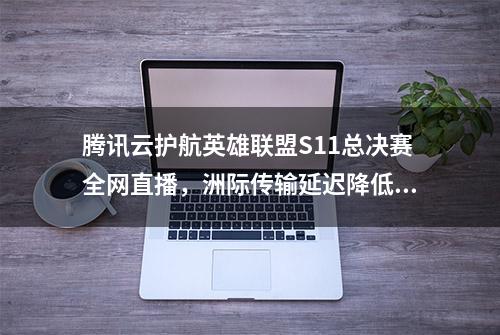 腾讯云护航英雄联盟S11总决赛全网直播，洲际传输延迟降低...